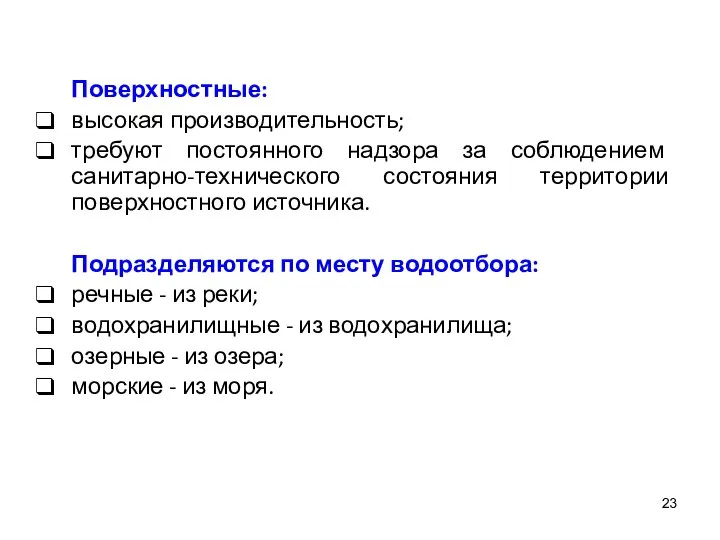 Поверхностные:

❑ высокая производительность;
❑ требуют постоянного надзора за соблюдением санитарно-технического состояния территории поверхностного источника.

Подразделяются по месту водоотбора:

❑ речные - из реки;
❑ водохранилищные - из водохранилища;
❑ озерные - из озера;
❑ морские - из моря.

23